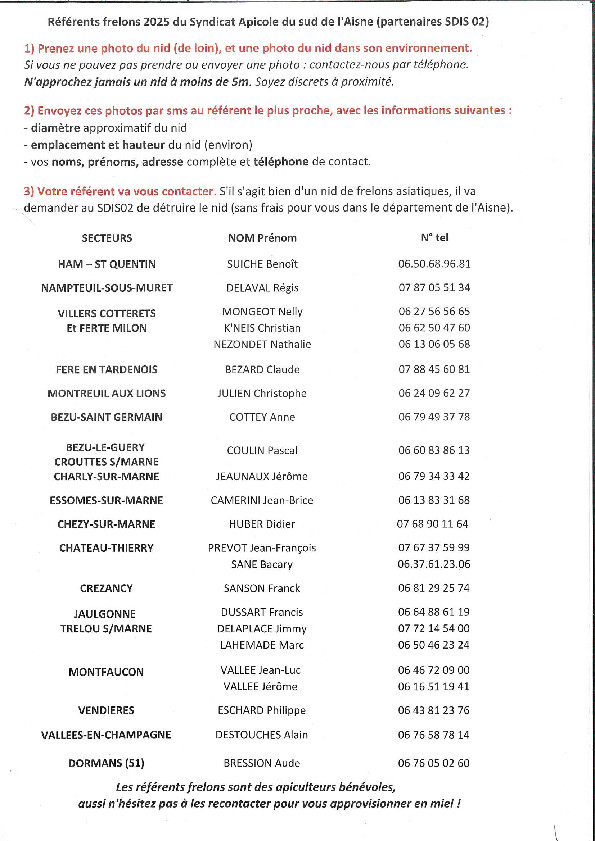 Référents frelons 2025 du Syndicat Apicole du sud de l'Aisne (partenaires SDIS 02)

1) Prenez une photo du nid (de loin), et une photo du nid dans son environnement.
Si vous ne pouvez pas prendre ou envoyer une photo : contactez-nous par téléphone.
N'approchez jamais un nid à moins de 5m. Soyez discrets à proximité.

2) Envoyez ces photos par sms au référent le plus proche, avec les informations suivantes :
- diamètre approximatif du nid
- emplacement et hauteur du nid (environ)
- vos noms, prénoms, adresse complète et téléphone de contact.

3) Votre référent va vous contacter. S'il s'agit bien d'un nid de frelons asiatiques, il va demander au SDIS02 de détruire le nid (sans frais pour vous dans le département de l'Aisne).

| SECTEURS | NOM Prénom | N° tel |
|---|---|---|
| HAM – ST QUENTIN | SUICHE Benoît | 06.50.68.96.81 |
| NAMPTEUIL-SOUS-MURET | DELAVAL Régis | 07 87 03 51 34 |
| VILLERS COTTERETS Et FERTE MILON | MONGEOT Nelly | 06 27 56 56 65 |
| | K'NEIS Christian | 06 62 50 47 60 |
| | NEZONDET Nathalie | 06 13 06 05 68 |
| FERE EN TARDENOIS | BEZARD Claude | 07 88 45 60 81 |
| MONTREUIL AUX LIONS | JULIEN Christophe | 06 24 09 62 27 |
| BEZU-SAINT GERMAIN | COTTEY Anne | 06 79 49 37 78 |
| BEZU-LE-GUERY CROUTTES S/MARNE | COULIN Pascal | 06 60 83 86 13 |
| CHARLY-SUR-MARNE | JEAUNAUX Jérôme | 06 79 34 33 42 |
| ESSOMES-SUR-MARNE | CAMERINI Jean-Brice | 06 13 83 31 68 |
| CHEZY-SUR-MARNE | HUBER Didier | 07 68 90 11 64 |
| CHATEAU-THIERRY | PREVOT Jean-François | 07 67 37 59 99 |
| | SANE Bacary | 06.37.61.23.06 |
| CREZANCY | SANSON Franck | 06 81 29 25 74 |
| JAULGONNE TRELOU S/MARNE | DUSSART Francis | 06 64 88 61 19 |
| | DELAPLACE Jimmy | 07 72 14 54 00 |
| | LAHEMADE Marc | 06 50 46 23 24 |
| MONTFAUCON | VALLEE Jean-Luc | 06 46 72 09 00 |
| | VALLEE Jérôme | 06 16 51 19 41 |
| VENDIERES | ESCHARD Philippe | 06 43 81 23 76 |
| VALLEES-EN-CHAMPAGNE | DESTOUCHES Alain | 06 76 58 78 14 |
| DORMANS (51) | BRESSION Aude | 06 76 05 02 60 |

Les référents frelons sont des apiculteurs bénévoles, aussi n'hésitez pas à les recontacter pour vous approvisionner en miel !